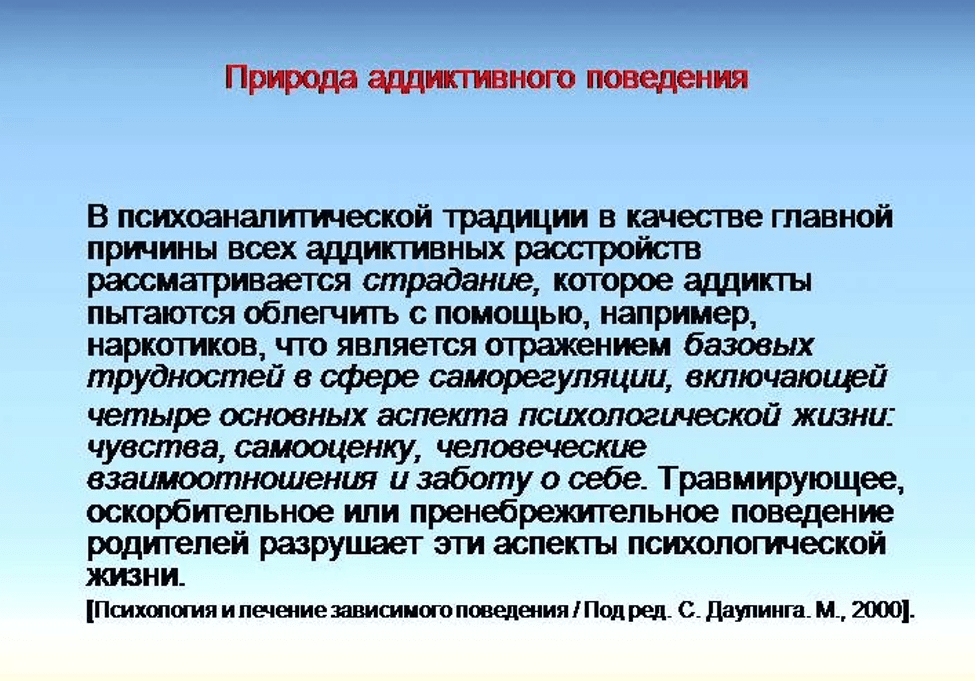 Природа аддиктивного поведения

В психоаналитической традиции в качестве главной причины всех аддиктивных расстройств рассматривается страдание, которое аддикты пытаются облегчить с помощью, например, наркотиков, что является отражением базовых трудностей в сфере саморегуляции, включающей четыре основных аспекта психологической жизни: чувства, самооценку, человеческие взаимоотношения и заботу о себе. Травмирующее, оскорбительное или пренебрежительное поведение родителей разрушает эти аспекты психологической жизни.

[Психология и лечение зависимого поведения / Под ред. С. Даулинга. М., 2000].